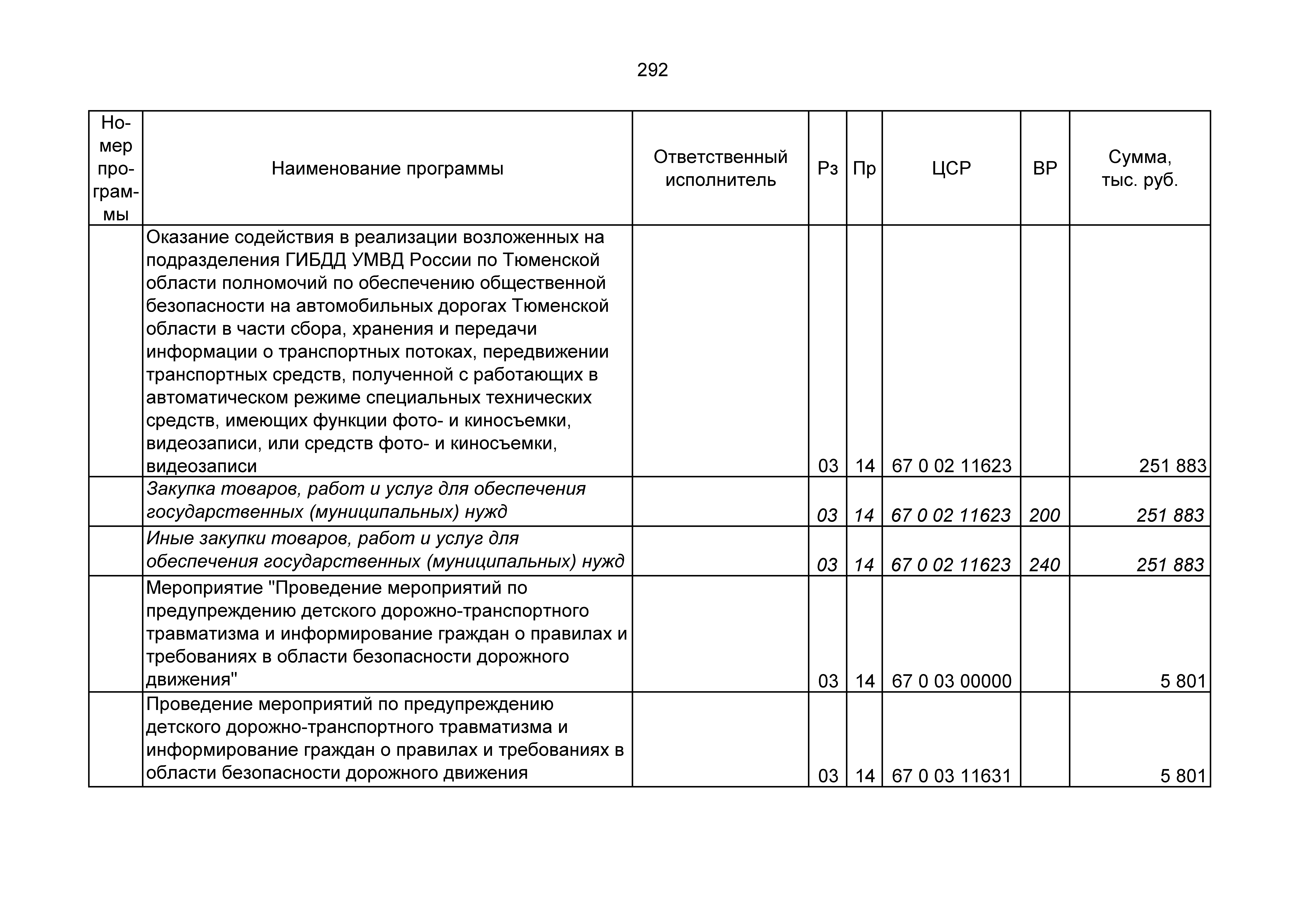 292

| Номер программы | Наименование программы | Ответственный исполнитель | Рз | Пр | ЦСР | ВР | Сумма, тыс. руб. |
|---|---|---|---|---|---|---|---|
| | Оказание содействия в реализации возложенных на подразделения ГИБДД УМВД России по Тюменской области полномочий по обеспечению общественной безопасности на автомобильных дорогах Тюменской области в части сбора, хранения и передачи информации о транспортных потоках, передвижении транспортных средств, полученной с работающих в автоматическом режиме специальных технических средств, имеющих функции фото- и киносъемки, видеозаписи, или средств фото- и киносъемки, видеозаписи | | 03 | 14 | 67 0 02 11623 | | 251 883 |
| | Закупка товаров, работ и услуг для обеспечения государственных (муниципальных) нужд | | 03 | 14 | 67 0 02 11623 | 200 | 251 883 |
| | Иные закупки товаров, работ и услуг для обеспечения государственных (муниципальных) нужд | | 03 | 14 | 67 0 02 11623 | 240 | 251 883 |
| | Мероприятие "Проведение мероприятий по предупреждению детского дорожно-транспортного травматизма и информирование граждан о правилах и требованиях в области безопасности дорожного движения" | | 03 | 14 | 67 0 03 00000 | | 5 801 |
| | Проведение мероприятий по предупреждению детского дорожно-транспортного травматизма и информирование граждан о правилах и требованиях в области безопасности дорожного движения | | 03 | 14 | 67 0 03 11631 | | 5 801 |